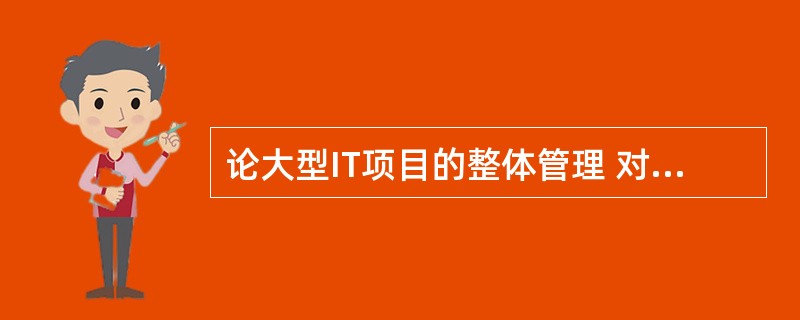 论大型IT项目的整体管理 对...